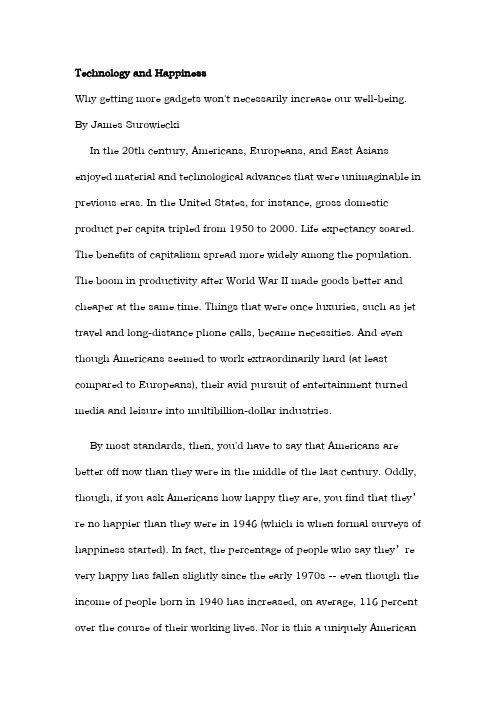 Technology and Happiness

Why getting more gadgets won't necessarily increase our well-being.

By James Surowiecki

In the 20th century, Americans, Europeans, and East Asians enjoyed material and technological advances that were unimaginable in previous eras. In the United States, for instance, gross domestic product per capita tripled from 1950 to 2000. Life expectancy soared. The benefits of capitalism spread more widely among the population. The boom in productivity after World War II made goods better and cheaper at the same time. Things that were once luxuries, such as jet travel and long-distance phone calls, became necessities. And even though Americans seemed to work extraordinarily hard (at least compared to Europeans), their avid pursuit of entertainment turned media and leisure into multibillion-dollar industries.

By most standards, then, you'd have to say that Americans are better off now than they were in the middle of the last century. Oddly, though, if you ask Americans how happy they are, you find that they' re no happier than they were in 1946 (which is when formal surveys of happiness started). In fact, the percentage of people who say they' re very happy has fallen slightly since the early 1970s -- even though the income of people born in 1940 has increased, on average, 116 percent over the course of their working lives. Nor is this a uniquely American